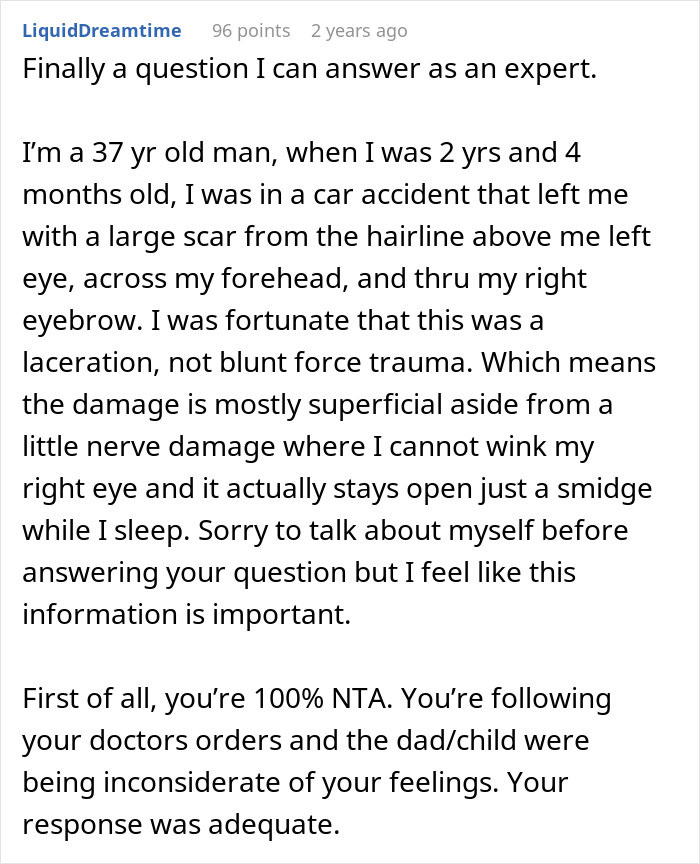 LiquidDreamtime 96 points 2 years ago

Finally a question I can answer as an expert.

I'm a 37 yr old man, when I was 2 yrs and 4 months old, I was in a car accident that left me with a large scar from the hairline above me left eye, across my forehead, and thru my right eyebrow. I was fortunate that this was a laceration, not blunt force trauma. Which means the damage is mostly superficial aside from a little nerve damage where I cannot wink my right eye and it actually stays open just a smidge while I sleep. Sorry to talk about myself before answering your question but I feel like this information is important.

First of all, you're 100% NTA. You're following your doctors orders and the dad/child were being inconsiderate of your feelings. Your response was adequate.